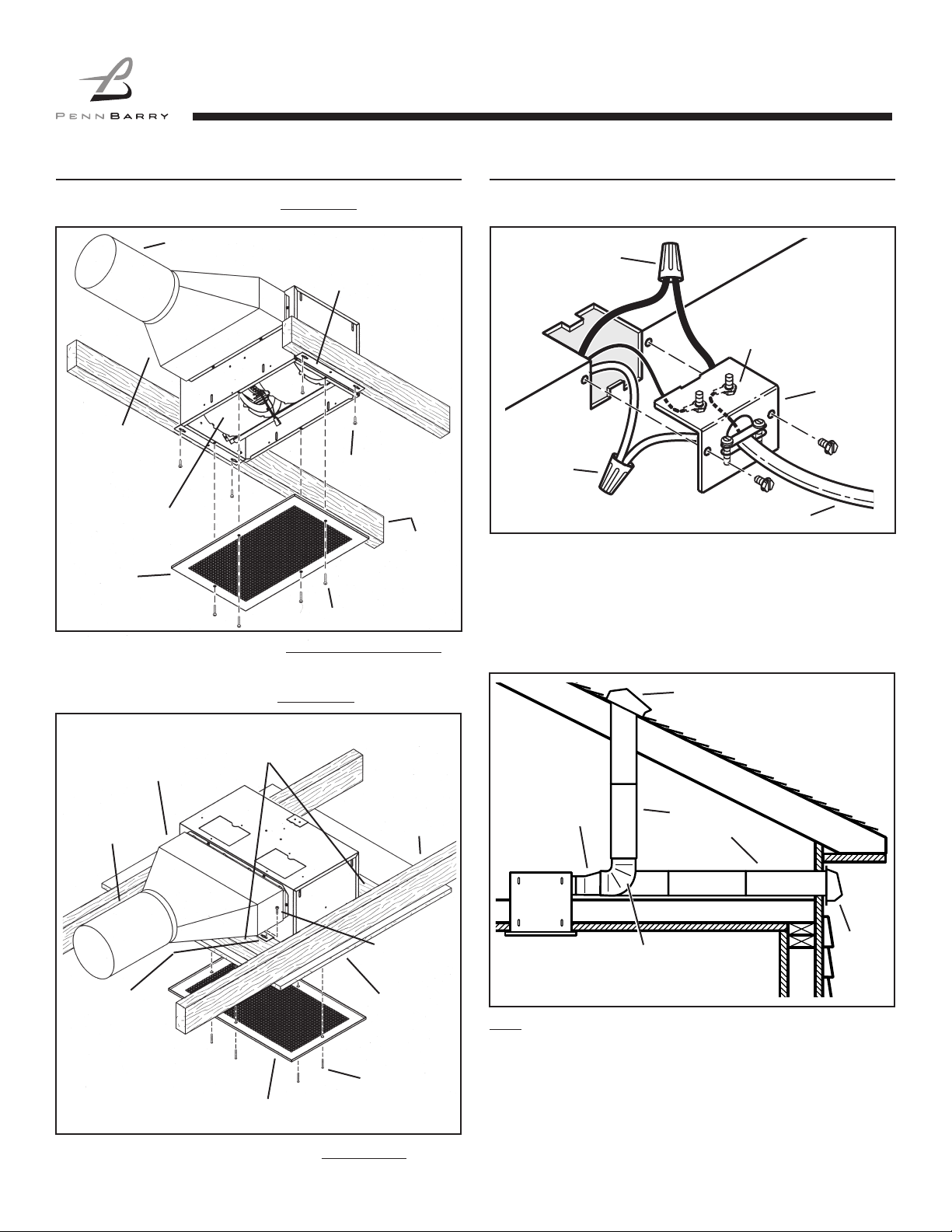 PENNBARRY